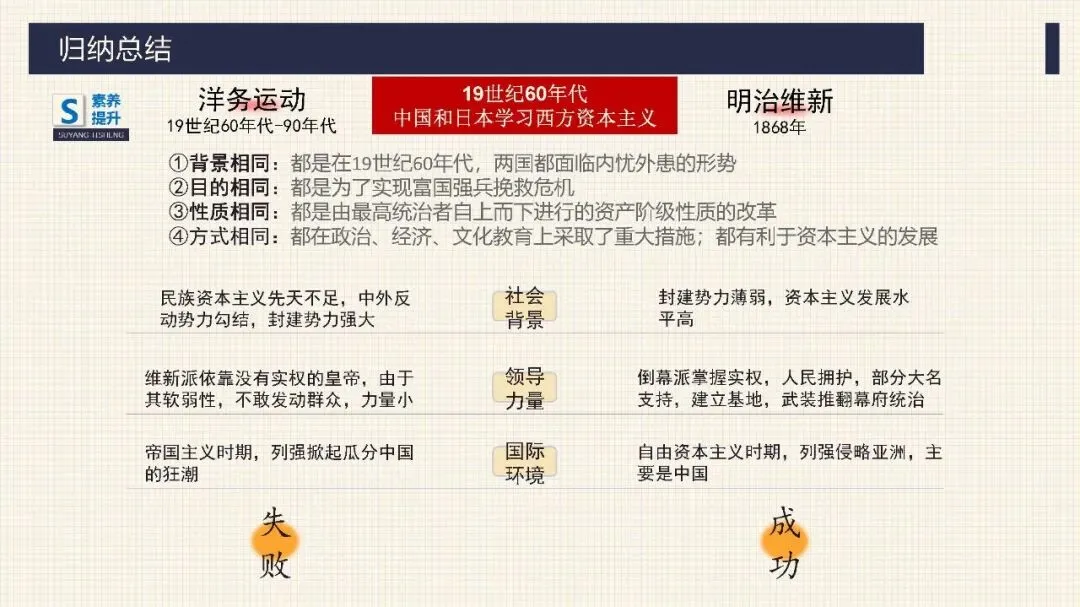 归纳总结

S 素养提升
SUYANG TISHENG

洋务运动
19世纪60年代-90年代

19世纪60年代
中国和日本学习西方资本主义

明治维新
1868年

①背景相同：都是在19世纪60年代，两国都面临内忧外患的形势
②目的相同：都是为了实现富国强兵挽救危机
③性质相同：都是由最高统治者自上而下进行的资产阶级性质的改革
④方式相同：都在政治、经济、文化教育上采取了重大措施；都有利于资本主义的发展

民族资本主义先天不足，中外反动势力勾结，封建势力强大

社会背景

封建势力薄弱，资本主义发展水平高

维新派依靠没有实权的皇帝，由于其软弱性，不敢发动群众，力量小

领导力量

倒幕派掌握实权，人民拥护，部分大名支持，建立基地，武装推翻幕府统治

帝国主义时期，列强掀起瓜分中国的狂潮

国际环境

自由资本主义时期，列强侵略亚洲，主要是中国

失败

成功